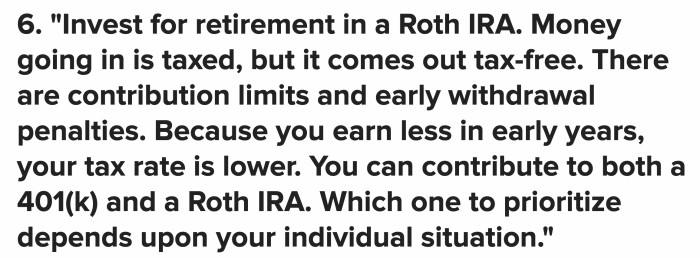 6. "Invest for retirement in a Roth IRA. Money going in is taxed, but it comes out tax-free. There are contribution limits and early withdrawal penalties. Because you earn less in early years, your tax rate is lower. You can contribute to both a 401(k) and a Roth IRA. Which one to prioritize depends upon your individual situation."